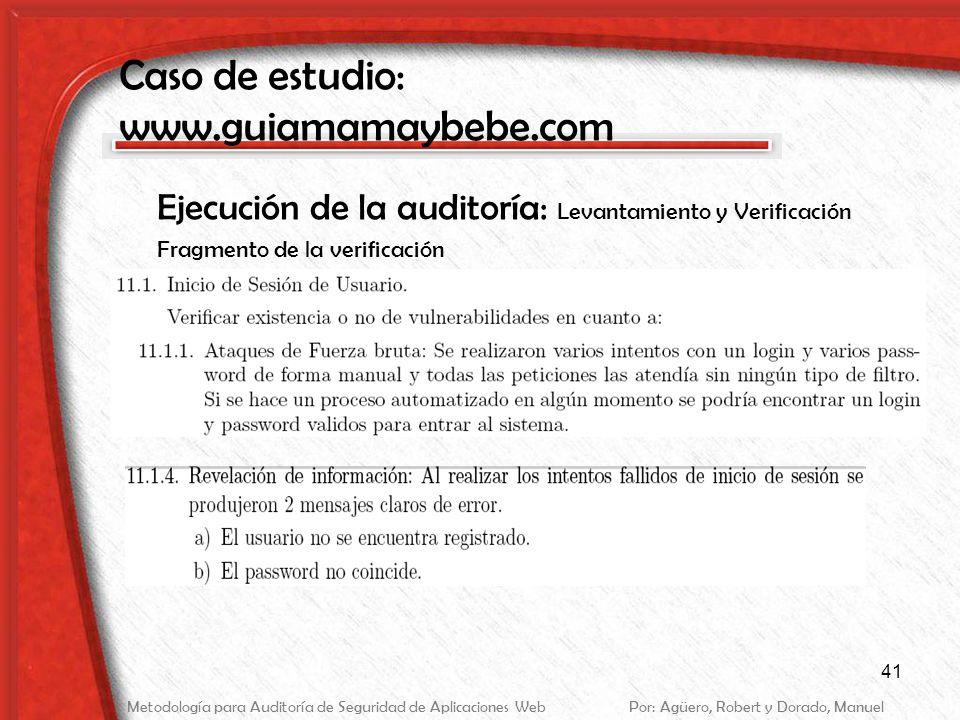 Caso de estudio:
www.guiamamaybebe.com

Ejecución de la auditoría: Levantamiento y Verificación

Fragmento de la verificación

11.1. Inicio de Sesión de Usuario.

Verificar existencia o no de vulnerabilidades en cuanto a:

11.1.1. Ataques de Fuerza bruta: Se realizaron varios intentos con un login y varios password de forma manual y todas las peticiones las atendía sin ningún tipo de filtro. Si se hace un proceso automatizado en algún momento se podría encontrar un login y password validos para entrar al sistema.

11.1.4. Revelación de información: Al realizar los intentos fallidos de inicio de sesión se produjeron 2 mensajes claros de error.

a) El usuario no se encuentra registrado.

b) El password no coincide.

41

Metodología para Auditoría de Seguridad de Aplicaciones Web

Por: Agüero, Robert y Dorado, Manuel